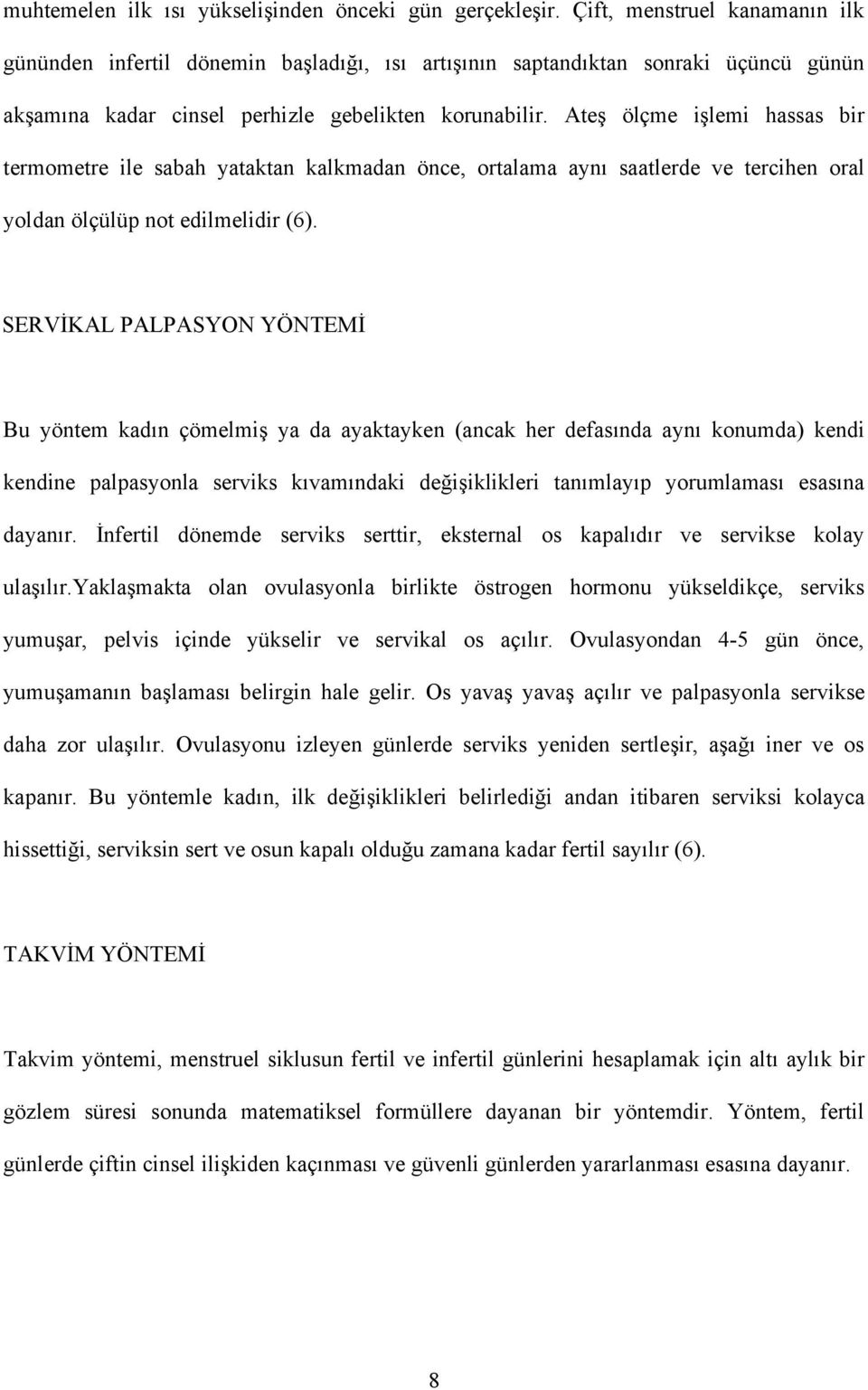 muhtemelen ilk ısı yükselişinden önceki gün gerçekleşir. Çift, menstruel kanamanın ilk gününden infertil dönemin başladığı, ısı artışının saptandıktan sonraki üçüncü günün akşamına kadar cinsel perhizle gebelikten korunabilir. Ateş ölçme işlemi hassas bir termometre ile sabah yataktan kalkmadan önce, ortalama aynı saatlerde ve tercihen oral yoldan ölçülüp not edilmelidir (6).

SERVİKAL PALPASYON YÖNTEMİ

Bu yöntem kadın çömelmiş ya da ayaktayken (ancak her defasında aynı konumda) kendi kendine palpasyonla serviks kıvamındaki değişiklikleri tanımlayıp yorumlaması esasına dayanır. İnfertil dönemde serviks serttir, eksternal os kapalıdır ve servikse kolay ulaşılır.yaklaşmakta olan ovulasyonla birlikte östrogen hormonu yükseldikçe, serviks yumuşar, pelvis içinde yükselir ve servikal os açılır. Ovulasyondan 4-5 gün önce, yumuşamanın başlaması belirgin hale gelir. Os yavaş yavaş açılır ve palpasyonla servikse daha zor ulaşılır. Ovulasyonu izleyen günlerde serviks yeniden sertleşir, aşağı iner ve os kapanır. Bu yöntemle kadın, ilk değişiklikleri belirlediği andan itibaren serviksi kolayca hissettiği, serviksin sert ve osun kapalı olduğu zamana kadar fertil sayılır (6).

TAKVİM YÖNTEMİ

Takvim yöntemi, menstruel siklusun fertil ve infertil günlerini hesaplamak için altı aylık bir gözlem süresi sonunda matematiksel formüllere dayanan bir yöntemdir. Yöntem, fertil günlerde çiftin cinsel ilişkiden kaçınması ve güvenli günlerden yararlanması esasına dayanır.

8